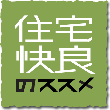 住宅
快良
のススメ